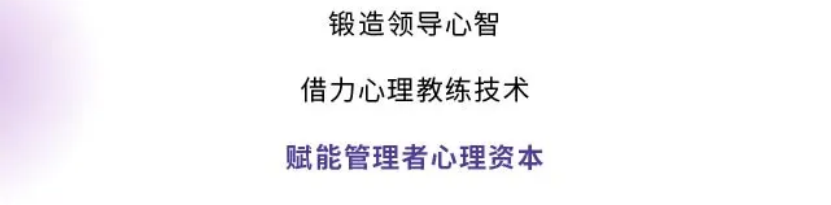 锻造领导心智

借力心理教练技术

赋能管理者心理资本